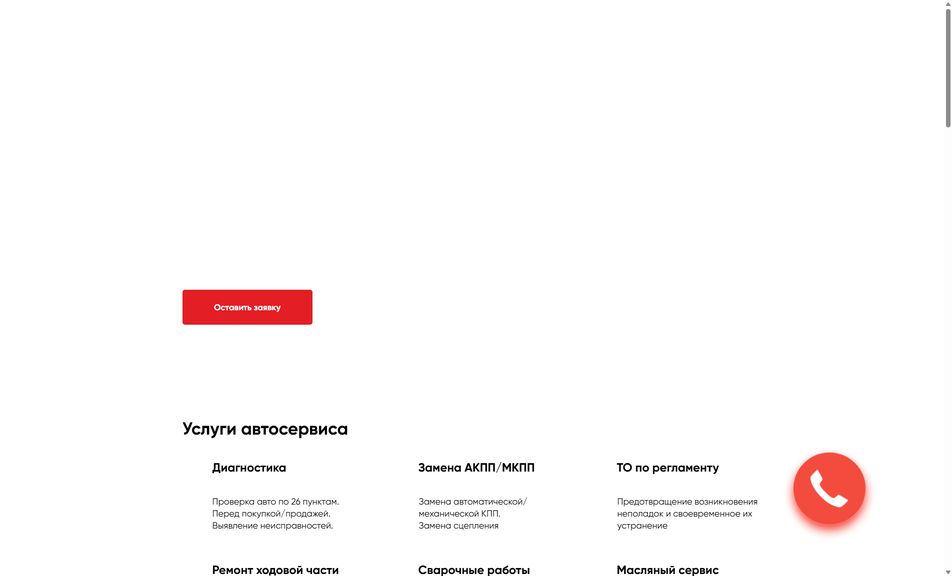 Оставить заявку

Услуги автосервиса

Диагностика

Проверка авто по 26 пунктам. Перед покупкой/продажей. Выявление неисправностей.

Замена АКПП/МКПП

Замена автоматической/механической КПП. Замена сцепления

ТО по регламенту

Предотвращение возникновения неполадок и своевременное их устранение

Ремонт ходовой части

Сварочные работы

Масляный сервис